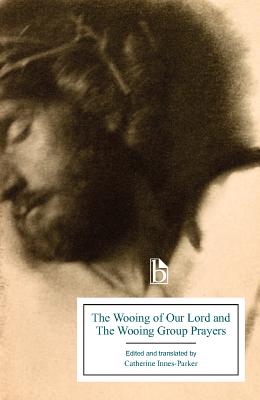 b

The Wooing of Our Lord and The Wooing Group Prayers

Edited and translated by
Catherine Innes-Parker